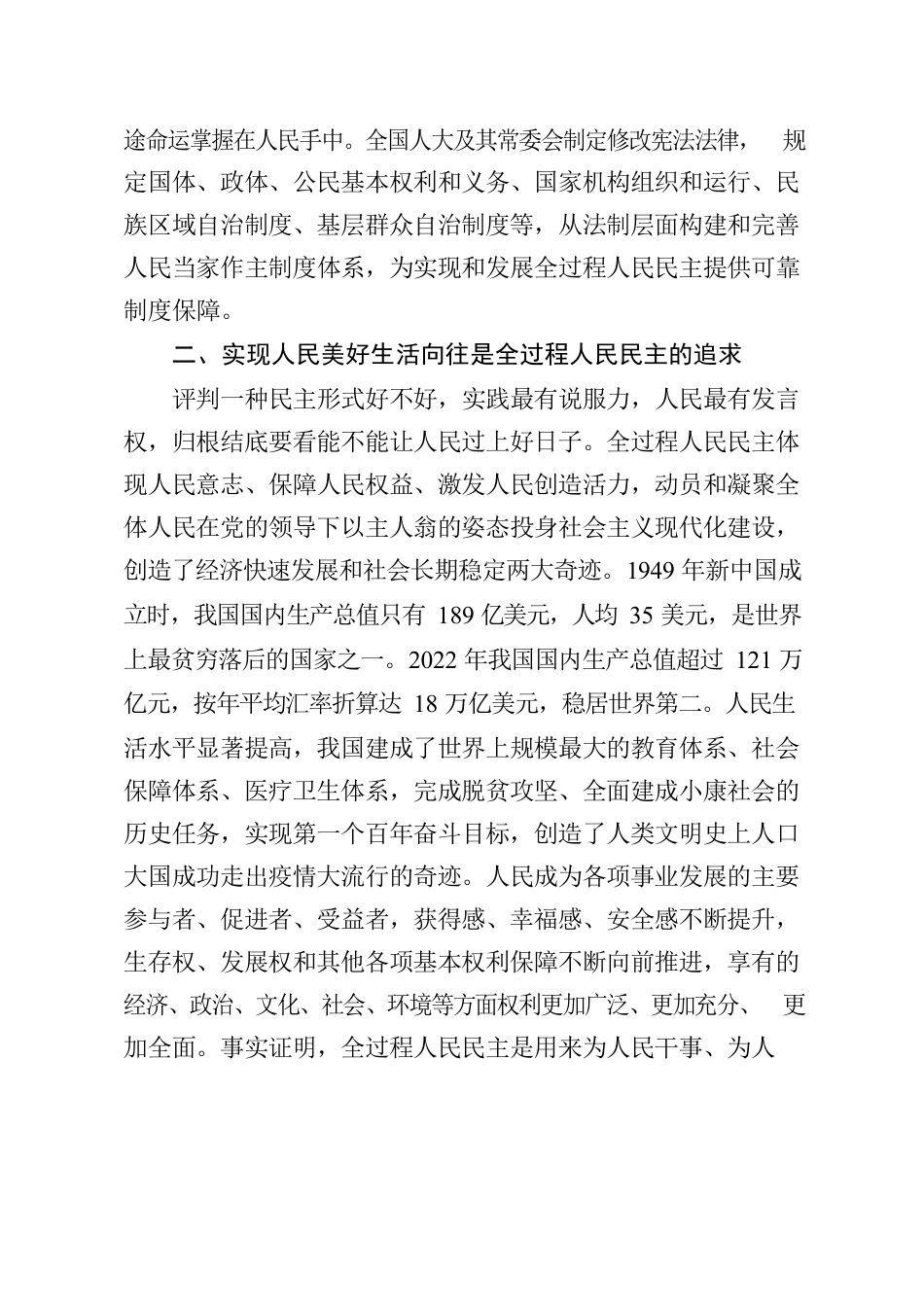 途命运掌握在人民手中。全国人大及其常委会制定修改宪法法律，规定国体、政体、公民基本权利和义务、国家机构组织和运行、民族区域自治制度、基层群众自治制度等，从法制层面构建和完善人民当家作主制度体系，为实现和发展全过程人民民主提供可靠制度保障。

二、实现人民美好生活向往是全过程人民民主的追求

评判一种民主形式好不好，实践最有说服力，人民最有发言权，归根结底要看能不能让人民过上好日子。全过程人民民主体现人民意志、保障人民权益、激发人民创造活力，动员和凝聚全体人民在党的领导下以主人翁的姿态投身社会主义现代化建设，创造了经济快速发展和社会长期稳定两大奇迹。1949 年新中国成立时，我国国内生产总值只有 189 亿美元，人均 35 美元，是世界上最贫穷落后的国家之一。2022 年我国国内生产总值超过 121 万亿元，按年平均汇率折算达 18 万亿美元，稳居世界第二。人民生活水平显著提高，我国建成了世界上规模最大的教育体系、社会保障体系、医疗卫生体系，完成脱贫攻坚、全面建成小康社会的历史任务，实现第一个百年奋斗目标，创造了人类文明史上人口大国成功走出疫情大流行的奇迹。人民成为各项事业发展的主要参与者、促进者、受益者，获得感、幸福感、安全感不断提升，生存权、发展权和其他各项基本权利保障不断向前推进，享有的经济、政治、文化、社会、环境等方面权利更加广泛、更加充分、更加全面。事实证明，全过程人民民主是用来为人民干事、为人